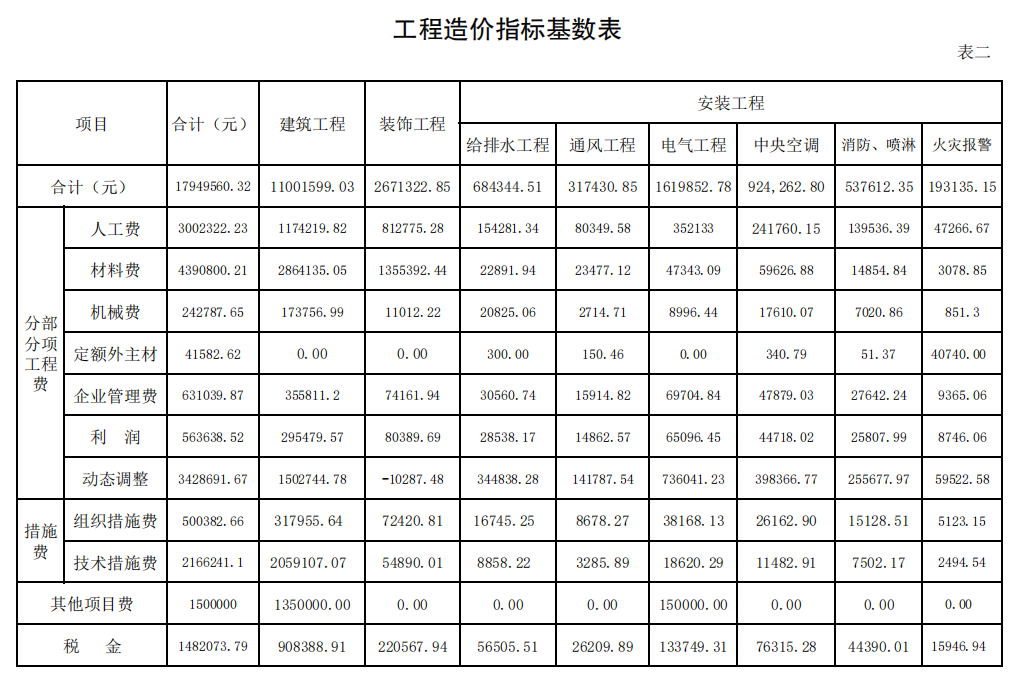 工程造价指标基数表

表二

| 项目 | | 合计（元） | 建筑工程 | 装饰工程 | 安装工程 | | | | | |
|---|---|---|---|---|---|---|---|---|---|---|
| | | | | | 给排水工程 | 通风工程 | 电气工程 | 中央空调 | 消防、喷淋 | 火灾报警 |
| 合计（元） | | 17949560.32 | 11001599.03 | 2671322.85 | 684344.51 | 317430.85 | 1619852.78 | 924,262.80 | 537612.35 | 193135.15 |
| 分部分项工程费 | 人工费 | 3002322.23 | 1174219.82 | 812775.28 | 154281.34 | 80349.58 | 352133 | 241760.15 | 139536.39 | 47266.67 |
| | 材料费 | 4390800.21 | 2864135.05 | 1355392.44 | 22891.94 | 23477.12 | 47343.09 | 59626.88 | 14854.84 | 3078.85 |
| | 机械费 | 242787.65 | 173756.99 | 11012.22 | 20825.06 | 2714.71 | 8996.44 | 17610.07 | 7020.86 | 851.3 |
| | 定额外主材 | 41582.62 | 0.00 | 0.00 | 300.00 | 150.46 | 0.00 | 340.79 | 51.37 | 40740.00 |
| | 企业管理费 | 631039.87 | 355811.2 | 74161.94 | 30560.74 | 15914.82 | 69704.84 | 47879.03 | 27642.24 | 9365.06 |
| | 利　润 | 563638.52 | 295479.57 | 80389.69 | 28538.17 | 14862.57 | 65096.45 | 44718.02 | 25807.99 | 8746.06 |
| | 动态调整 | 3428691.67 | 1502744.78 | -10287.48 | 344838.28 | 141787.54 | 736041.23 | 398366.77 | 255677.97 | 59522.58 |
| 措施费 | 组织措施费 | 500382.66 | 317955.64 | 72420.81 | 16745.25 | 8678.27 | 38168.13 | 26162.90 | 15128.51 | 5123.15 |
| | 技术措施费 | 2166241.1 | 2059107.07 | 54890.01 | 8858.22 | 3285.89 | 18620.29 | 11482.91 | 7502.17 | 2494.54 |
| 其他项目费 | | 1500000 | 1350000.00 | 0.00 | 0.00 | 0.00 | 150000.00 | 0.00 | 0.00 | 0.00 |
| 税　金 | | 1482073.79 | 908388.91 | 220567.94 | 56505.51 | 26209.89 | 133749.31 | 76315.28 | 44390.01 | 15946.94 |